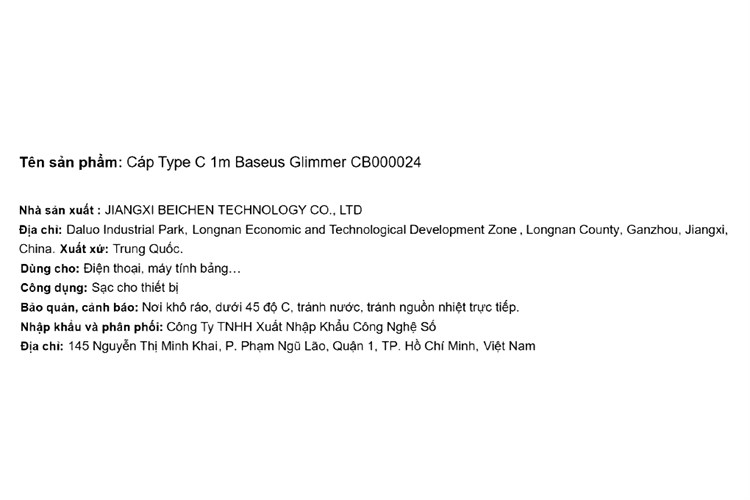 Tên sản phẩm: Cáp Type C 1m Baseus Glimmer CB000024

Nhà sản xuất : JIANGXI BEICHEN TECHNOLOGY CO., LTD
Địa chỉ: Daluo Industrial Park, Longnan Economic and Technological Development Zone , Longnan County, Ganzhou, Jiangxi, China. Xuất xứ: Trung Quốc.
Dùng cho: Điện thoại, máy tính bảng…
Công dụng: Sạc cho thiết bị
Bảo quản, cảnh báo: Nơi khô ráo, dưới 45 độ C, tránh nước, tránh nguồn nhiệt trực tiếp.
Nhập khẩu và phân phối: Công Ty TNHH Xuất Nhập Khẩu Công Nghệ Số
Địa chỉ: 145 Nguyễn Thị Minh Khai, P. Phạm Ngũ Lão, Quận 1, TP. Hồ Chí Minh, Việt Nam